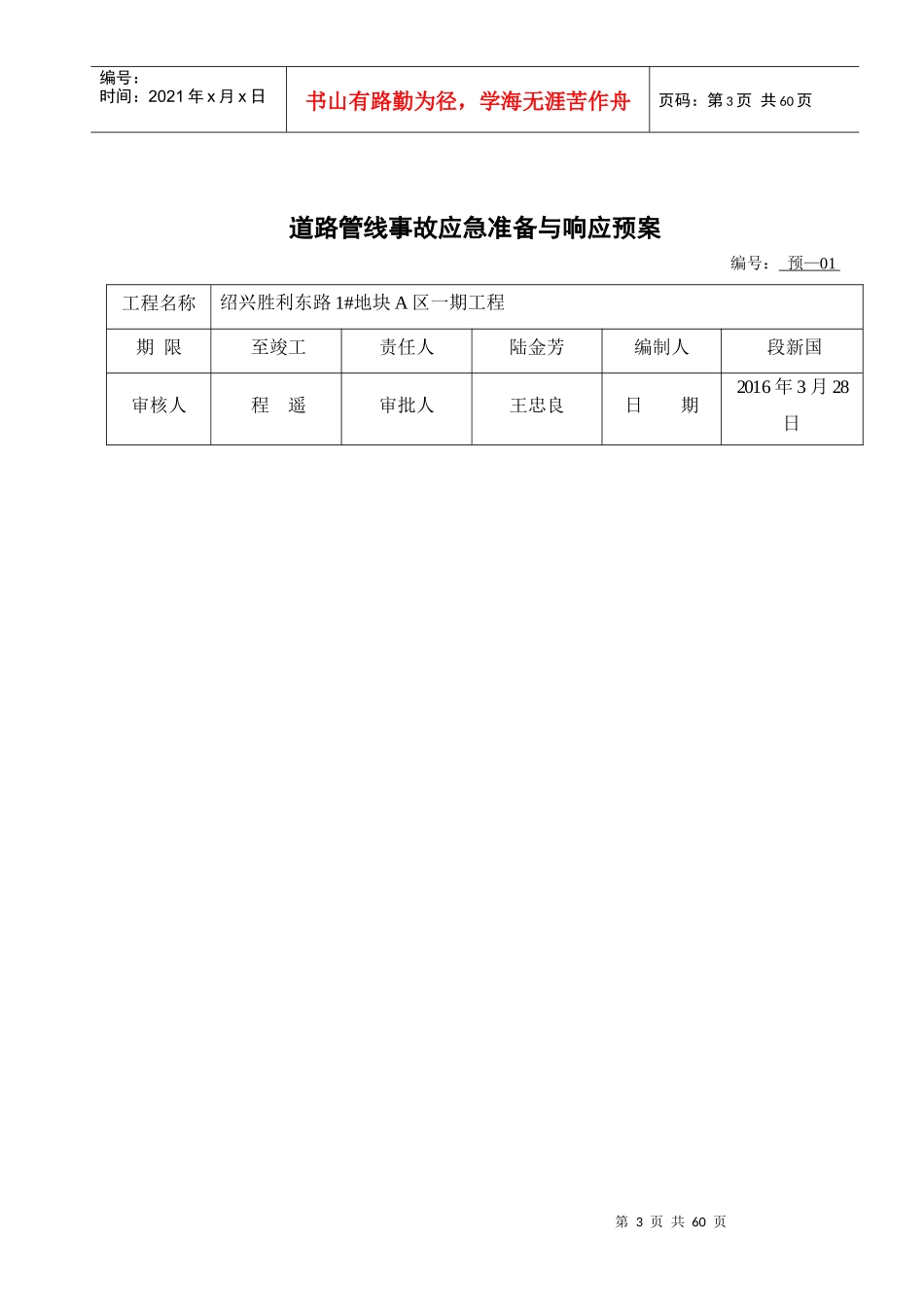 编号：
时间：2021 年 x 月 x 日

书山有路勤为径，学海无涯苦作舟

页码：第 3 页 共 60 页

道路管线事故应急准备与响应预案

编号： 预—01

| 工程名称 | 绍兴胜利东路 1#地块 A 区一期工程 | | | | |
|---|---|---|---|---|---|
| 期 限 | 至竣工 | 责任人 | 陆金芳 | 编制人 | 段新国 |
| 审核人 | 程 遥 | 审批人 | 王忠良 | 日 期 | 2016 年 3 月 28 日 |

第 3 页 共 60 页